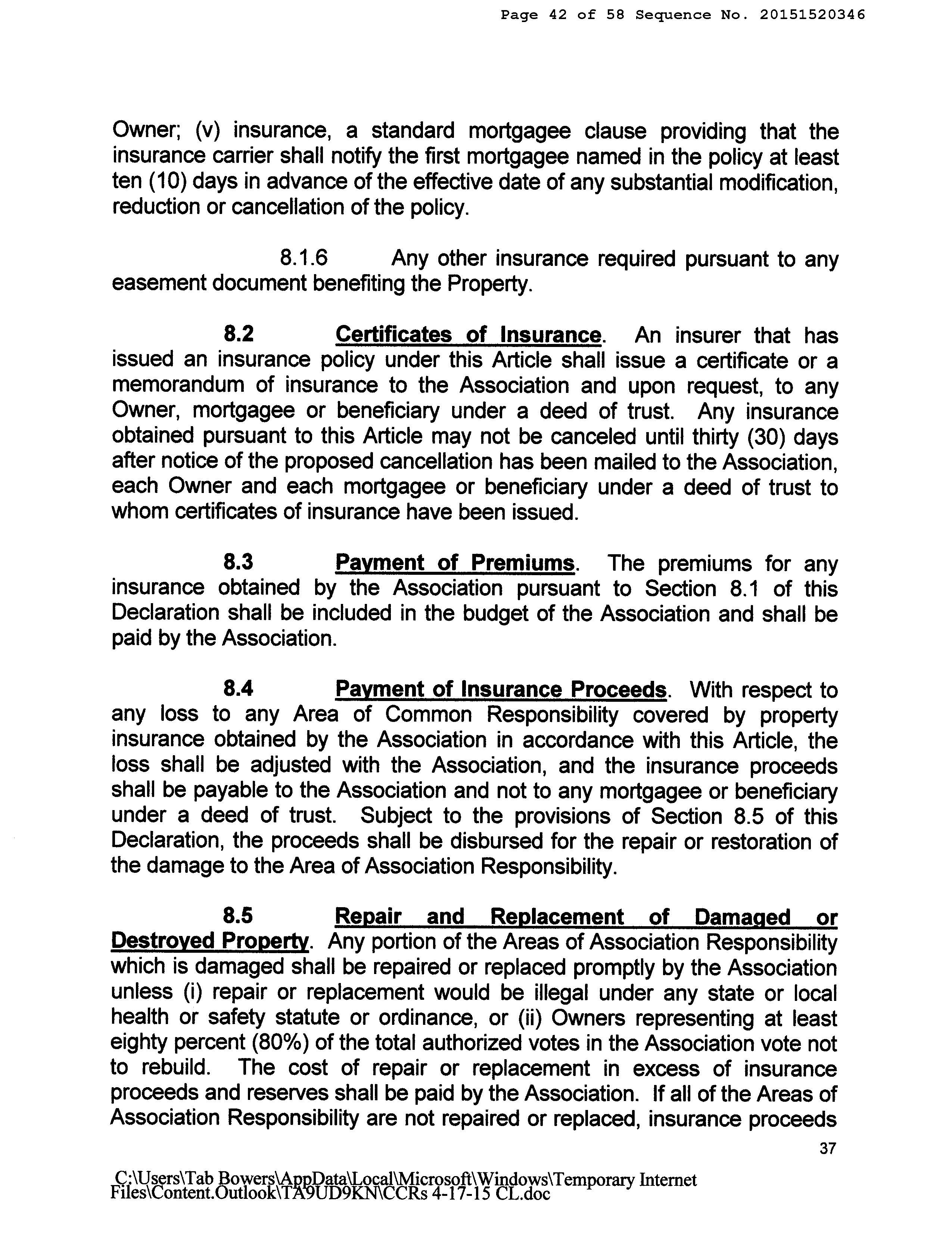 Page 42 of 58 Sequence No. 20151520346

Owner; (v) insurance, a standard mortgagee clause providing that the insurance carrier shall notify the first mortgagee named in the policy at least ten (10) days in advance of the effective date of any substantial modification, reduction or cancellation of the policy.

8.1.6 Any other insurance required pursuant to any easement document benefiting the Property.

8.2 Certificates of Insurance. An insurer that has issued an insurance policy under this Article shall issue a certificate or a memorandum of insurance to the Association and upon request, to any Owner, mortgagee or beneficiary under a deed of trust. Any insurance obtained pursuant to this Article may not be canceled until thirty (30) days after notice of the proposed cancellation has been mailed to the Association, each Owner and each mortgagee or beneficiary under a deed of trust to whom certificates of insurance have been issued.

8.3 Payment of Premiums. The premiums for any insurance obtained by the Association pursuant to Section 8.1 of this Declaration shall be included in the budget of the Association and shall be paid by the Association.

8.4 Payment of Insurance Proceeds. With respect to any loss to any Area of Common Responsibility covered by property insurance obtained by the Association in accordance with this Article, the loss shall be adjusted with the Association, and the insurance proceeds shall be payable to the Association and not to any mortgagee or beneficiary under a deed of trust. Subject to the provisions of Section 8.5 of this Declaration, the proceeds shall be disbursed for the repair or restoration of the damage to the Area of Association Responsibility.

8.5 Repair and Replacement of Damaged or Destroyed Property. Any portion of the Areas of Association Responsibility which is damaged shall be repaired or replaced promptly by the Association unless (i) repair or replacement would be illegal under any state or local health or safety statute or ordinance, or (ii) Owners representing at least eighty percent (80%) of the total authorized votes in the Association vote not to rebuild. The cost of repair or replacement in excess of insurance proceeds and reserves shall be paid by the Association. If all of the Areas of Association Responsibility are not repaired or replaced, insurance proceeds

37

C:\Users\Tab Bowers\AppData\Local\Microsoft\Windows\Temporary Internet Files\Content.Outlook\TA9UD9KN\CCRs 4-17-15 CL.doc